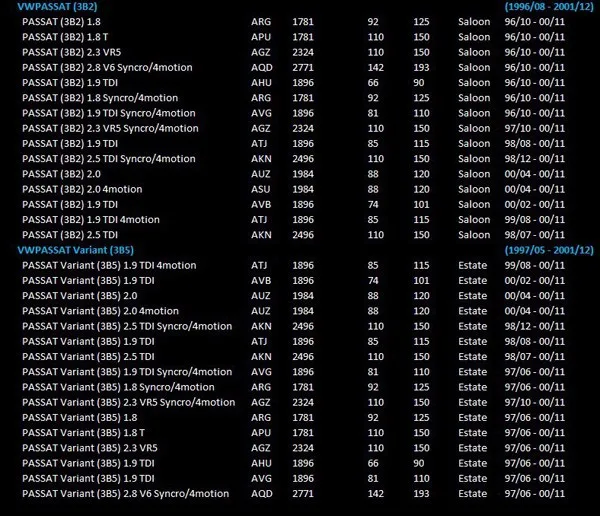 | VWPASSAT (3B2) | | | | | | (1996/08 - 2001/12) |
|---|---|---|---|---|---|---|
| PASSAT (3B2) 1.8 | ARG | 1781 | 92 | 125 | Saloon | 96/10 - 00/11 |
| PASSAT (3B2) 1.8 T | APU | 1781 | 110 | 150 | Saloon | 96/10 - 00/11 |
| PASSAT (3B2) 2.3 VR5 | AGZ | 2324 | 110 | 150 | Saloon | 96/10 - 00/11 |
| PASSAT (3B2) 2.8 V6 Syncro/4motion | AQD | 2771 | 142 | 193 | Saloon | 96/10 - 00/11 |
| PASSAT (3B2) 1.9 TDI | AHU | 1896 | 66 | 90 | Saloon | 96/10 - 00/11 |
| PASSAT (3B2) 1.8 Syncro/4motion | ARG | 1781 | 92 | 125 | Saloon | 96/10 - 00/11 |
| PASSAT (3B2) 1.9 TDI Syncro/4motion | AVG | 1896 | 81 | 110 | Saloon | 96/10 - 00/11 |
| PASSAT (3B2) 2.3 VR5 Syncro/4motion | AGZ | 2324 | 110 | 150 | Saloon | 97/10 - 00/11 |
| PASSAT (3B2) 1.9 TDI | ATJ | 1896 | 85 | 115 | Saloon | 98/08 - 00/11 |
| PASSAT (3B2) 2.5 TDI Syncro/4motion | AKN | 2496 | 110 | 150 | Saloon | 98/12 - 00/11 |
| PASSAT (3B2) 2.0 | AUZ | 1984 | 88 | 120 | Saloon | 00/04 - 00/11 |
| PASSAT (3B2) 2.0 4motion | ASU | 1984 | 88 | 120 | Saloon | 00/04 - 00/11 |
| PASSAT (3B2) 1.9 TDI | AVB | 1896 | 74 | 101 | Saloon | 00/02 - 00/11 |
| PASSAT (3B2) 1.9 TDI 4motion | ATJ | 1896 | 85 | 115 | Saloon | 99/08 - 00/11 |
| PASSAT (3B2) 2.5 TDI | AKN | 2496 | 110 | 150 | Saloon | 98/07 - 00/11 |
| VWPASSAT Variant (3B5) | | | | | | (1997/05 - 2001/12) |
| PASSAT Variant (3B5) 1.9 TDI 4motion | ATJ | 1896 | 85 | 115 | Estate | 99/08 - 00/11 |
| PASSAT Variant (3B5) 1.9 TDI | AVB | 1896 | 74 | 101 | Estate | 00/02 - 00/11 |
| PASSAT Variant (3B5) 2.0 | AUZ | 1984 | 88 | 120 | Estate | 00/04 - 00/11 |
| PASSAT Variant (3B5) 2.0 4motion | AUZ | 1984 | 88 | 120 | Estate | 00/04 - 00/11 |
| PASSAT Variant (3B5) 2.5 TDI Syncro/4motion | AKN | 2496 | 110 | 150 | Estate | 98/12 - 00/11 |
| PASSAT Variant (3B5) 1.9 TDI | ATJ | 1896 | 85 | 115 | Estate | 98/08 - 00/11 |
| PASSAT Variant (3B5) 2.5 TDI | AKN | 2496 | 110 | 150 | Estate | 98/07 - 00/11 |
| PASSAT Variant (3B5) 1.9 TDI Syncro/4motion | AVG | 1896 | 81 | 110 | Estate | 97/06 - 00/11 |
| PASSAT Variant (3B5) 1.8 Syncro/4motion | ARG | 1781 | 92 | 125 | Estate | 97/06 - 00/11 |
| PASSAT Variant (3B5) 2.3 VR5 Syncro/4motion | AGZ | 2324 | 110 | 150 | Estate | 97/10 - 00/11 |
| PASSAT Variant (3B5) 1.8 | ARG | 1781 | 92 | 125 | Estate | 97/06 - 00/11 |
| PASSAT Variant (3B5) 1.8 T | APU | 1781 | 110 | 150 | Estate | 97/06 - 00/11 |
| PASSAT Variant (3B5) 2.3 VR5 | AGZ | 2324 | 110 | 150 | Estate | 97/06 - 00/11 |
| PASSAT Variant (3B5) 1.9 TDI | AHU | 1896 | 66 | 90 | Estate | 97/06 - 00/11 |
| PASSAT Variant (3B5) 1.9 TDI | AVG | 1896 | 81 | 110 | Estate | 97/06 - 00/11 |
| PASSAT Variant (3B5) 2.8 V6 Syncro/4motion | AQD | 2771 | 142 | 193 | Estate | 97/06 - 00/11 |